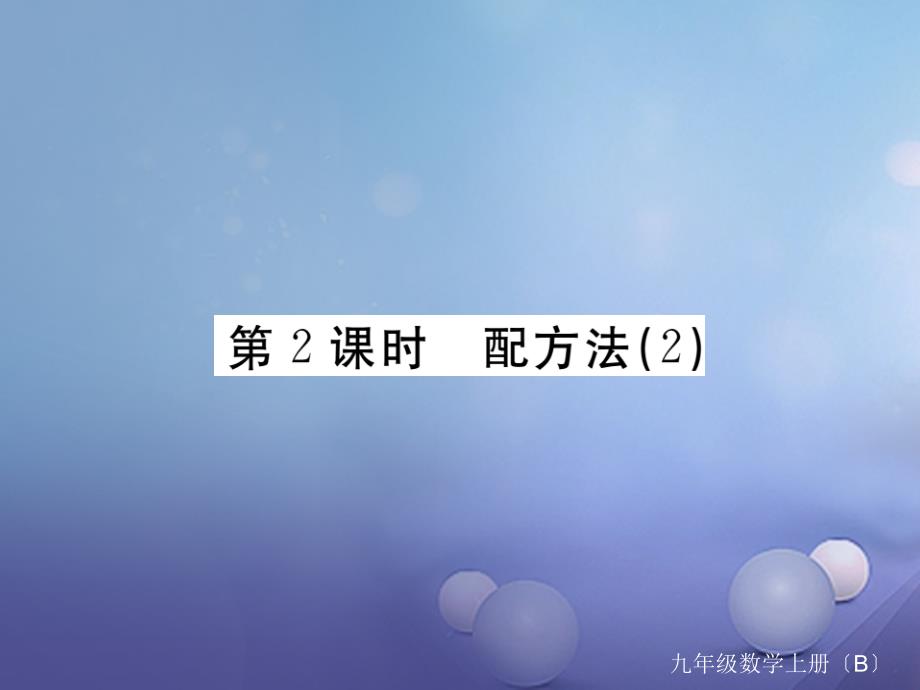 第 2 课时　配方法(2)

九年级数学上册〔B〕